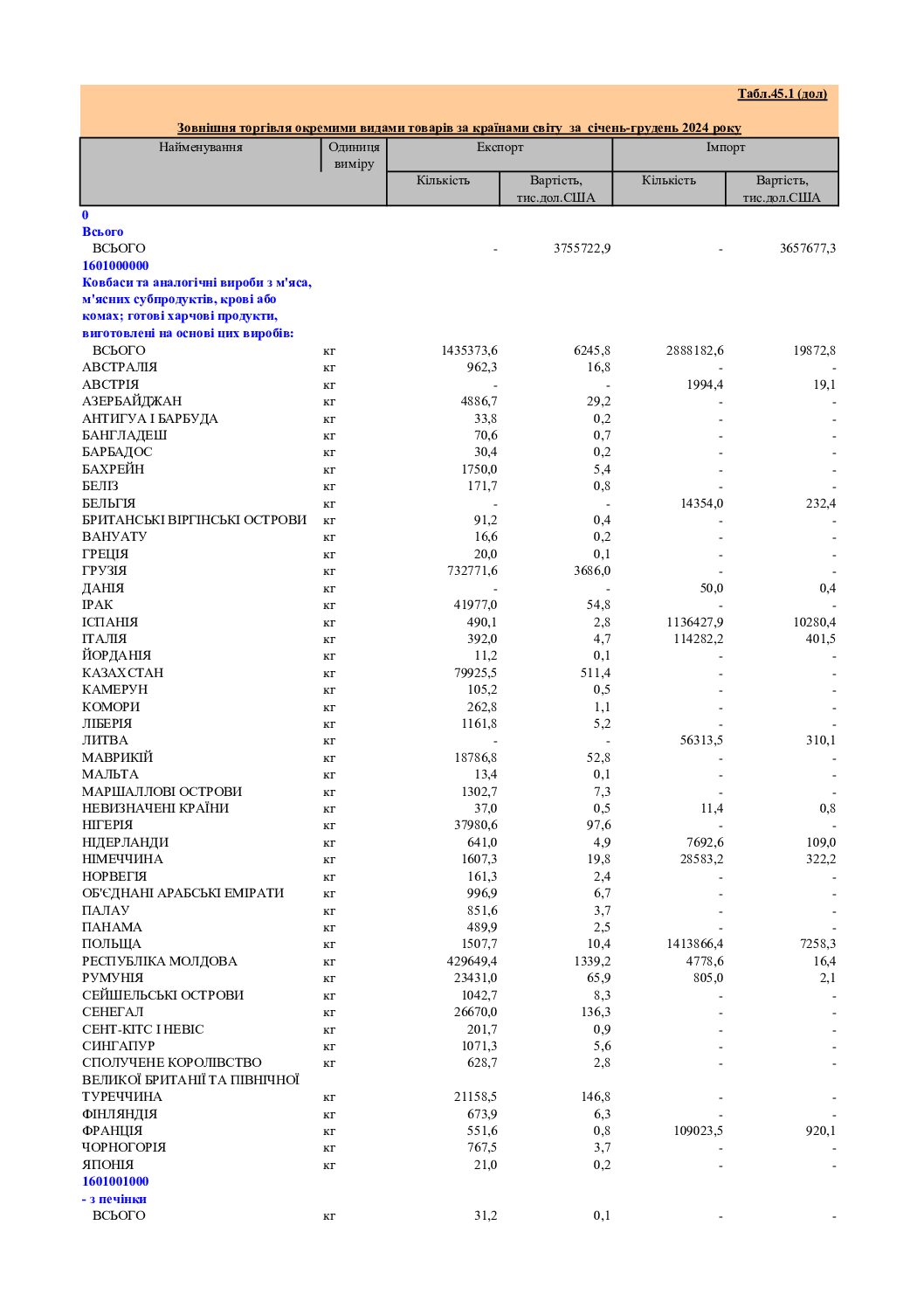 Табл.45.1 (дол)

Зовнішня торгівля окремими видами товарів за країнами світу за січень-грудень 2024 року

| Найменування | Одиниця виміру | Експорт |  | Імпорт |  |
|---|---|---|---|---|---|
|  |  | Кількість | Вартість, тис.дол.США | Кількість | Вартість, тис.дол.США |
| 0 |  |  |  |  |  |
| Всього |  |  |  |  |  |
| ВСЬОГО |  | - | 3755722,9 | - | 3657677,3 |
| 1601000000 |  |  |  |  |  |
| Ковбаси та аналогічні вироби з м'яса, м'ясних субпродуктів, крові або комах; готові харчові продукти, виготовлені на основі цих виробів: |  |  |  |  |  |
| ВСЬОГО | кг | 1435373,6 | 6245,8 | 2888182,6 | 19872,8 |
| АВСТРАЛІЯ | кг | 962,3 | 16,8 | - | - |
| АВСТРІЯ | кг | - | - | 1994,4 | 19,1 |
| АЗЕРБАЙДЖАН | кг | 4886,7 | 29,2 | - | - |
| АНТИГУА І БАРБУДА | кг | 33,8 | 0,2 | - | - |
| БАНГЛАДЕШ | кг | 70,6 | 0,7 | - | - |
| БАРБАДОС | кг | 30,4 | 0,2 | - | - |
| БАХРЕЙН | кг | 1750,0 | 5,4 | - | - |
| БЕЛІЗ | кг | 171,7 | 0,8 | - | - |
| БЕЛЬГІЯ | кг | - | - | 14354,0 | 232,4 |
| БРИТАНСЬКІ ВІРГІНСЬКІ ОСТРОВИ | кг | 91,2 | 0,4 | - | - |
| ВАНУАТУ | кг | 16,6 | 0,2 | - | - |
| ГРЕЦІЯ | кг | 20,0 | 0,1 | - | - |
| ГРУЗІЯ | кг | 732771,6 | 3686,0 | - | - |
| ДАНІЯ | кг | - | - | 50,0 | 0,4 |
| ІРАК | кг | 41977,0 | 54,8 | - | - |
| ІСПАНІЯ | кг | 490,1 | 2,8 | 1136427,9 | 10280,4 |
| ІТАЛІЯ | кг | 392,0 | 4,7 | 114282,2 | 401,5 |
| ЙОРДАНІЯ | кг | 11,2 | 0,1 | - | - |
| КАЗАХСТАН | кг | 79925,5 | 511,4 | - | - |
| КАМЕРУН | кг | 105,2 | 0,5 | - | - |
| КОМОРИ | кг | 262,8 | 1,1 | - | - |
| ЛІБЕРІЯ | кг | 1161,8 | 5,2 | - | - |
| ЛИТВА | кг | - | - | 56313,5 | 310,1 |
| МАВРИКІЙ | кг | 18786,8 | 52,8 | - | - |
| МАЛЬТА | кг | 13,4 | 0,1 | - | - |
| МАРШАЛЛОВІ ОСТРОВИ | кг | 1302,7 | 7,3 | - | - |
| НЕВИЗНАЧЕНІ КРАЇНИ | кг | 37,0 | 0,5 | 11,4 | 0,8 |
| НІГЕРІЯ | кг | 37980,6 | 97,6 | - | - |
| НІДЕРЛАНДИ | кг | 641,0 | 4,9 | 7692,6 | 109,0 |
| НІМЕЧЧИНА | кг | 1607,3 | 19,8 | 28583,2 | 322,2 |
| НОРВЕГІЯ | кг | 161,3 | 2,4 | - | - |
| ОБ'ЄДНАНІ АРАБСЬКІ ЕМІРАТИ | кг | 996,9 | 6,7 | - | - |
| ПАЛАУ | кг | 851,6 | 3,7 | - | - |
| ПАНАМА | кг | 489,9 | 2,5 | - | - |
| ПОЛЬЩА | кг | 1507,7 | 10,4 | 1413866,4 | 7258,3 |
| РЕСПУБЛІКА МОЛДОВА | кг | 429649,4 | 1339,2 | 4778,6 | 16,4 |
| РУМУНІЯ | кг | 23431,0 | 65,9 | 805,0 | 2,1 |
| СЕЙШЕЛЬСЬКІ ОСТРОВИ | кг | 1042,7 | 8,3 | - | - |
| СЕНЕГАЛ | кг | 26670,0 | 136,3 | - | - |
| СЕНТ-КІТС І НЕВІС | кг | 201,7 | 0,9 | - | - |
| СИНГАПУР | кг | 1071,3 | 5,6 | - | - |
| СПОЛУЧЕНЕ КОРОЛІВСТВО ВЕЛИКОЇ БРИТАНІЇ ТА ПІВНІЧНОЇ | кг | 628,7 | 2,8 | - | - |
| ТУРЕЧЧИНА | кг | 21158,5 | 146,8 | - | - |
| ФІНЛЯНДІЯ | кг | 673,9 | 6,3 | - | - |
| ФРАНЦІЯ | кг | 551,6 | 0,8 | 109023,5 | 920,1 |
| ЧОРНОГОРІЯ | кг | 767,5 | 3,7 | - | - |
| ЯПОНІЯ | кг | 21,0 | 0,2 | - | - |
| 1601001000 |  |  |  |  |  |
| - з печінки |  |  |  |  |  |
| ВСЬОГО | кг | 31,2 | 0,1 | - | - |